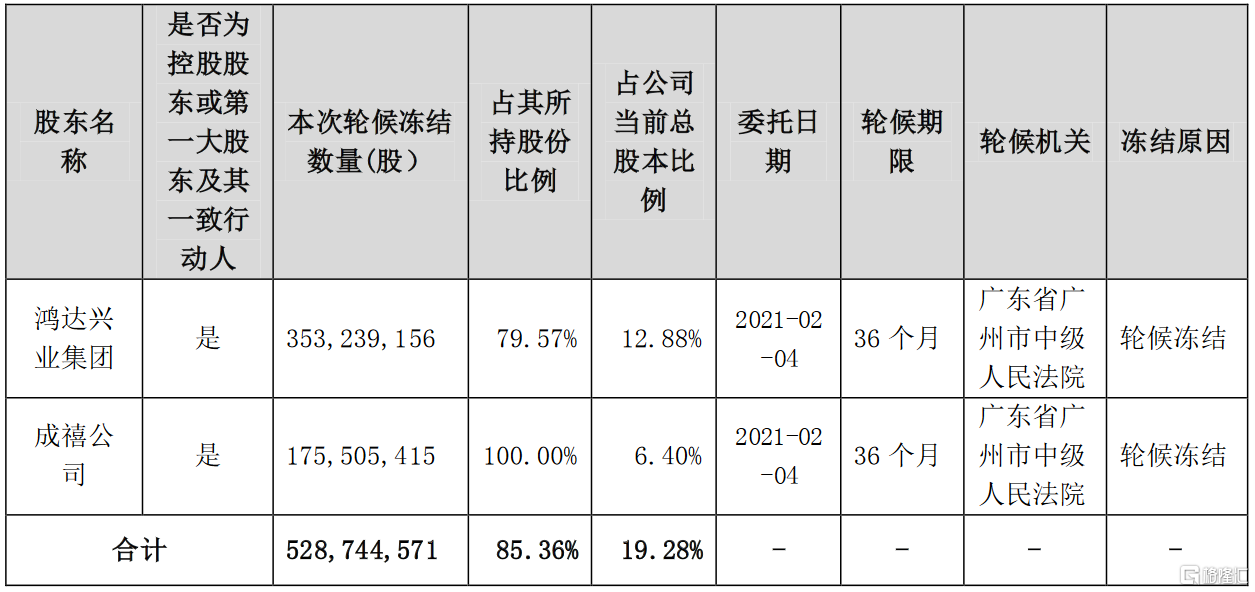 | 股东名称 | 是否为控股股东或第一大股东及其一致行动人 | 本次轮候冻结数量(股) | 占其所持股份比例 | 占公司当前总股本比例 | 委托日期 | 轮候期限 | 轮候机关 | 冻结原因 |
|---|---|---|---|---|---|---|---|---|
| 鸿达兴业集团 | 是 | 353,239,156 | 79.57% | 12.88% | 2021-02-04 | 36 个月 | 广东省广州市中级人民法院 | 轮候冻结 |
| 成禧公司 | 是 | 175,505,415 | 100.00% | 6.40% | 2021-02-04 | 36 个月 | 广东省广州市中级人民法院 | 轮候冻结 |
| 合计 | | 528,744,571 | 85.36% | 19.28% | - | - | - | - |

格隆汇